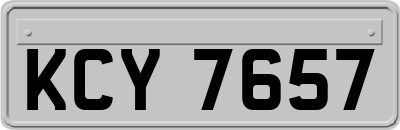 KCY 7657